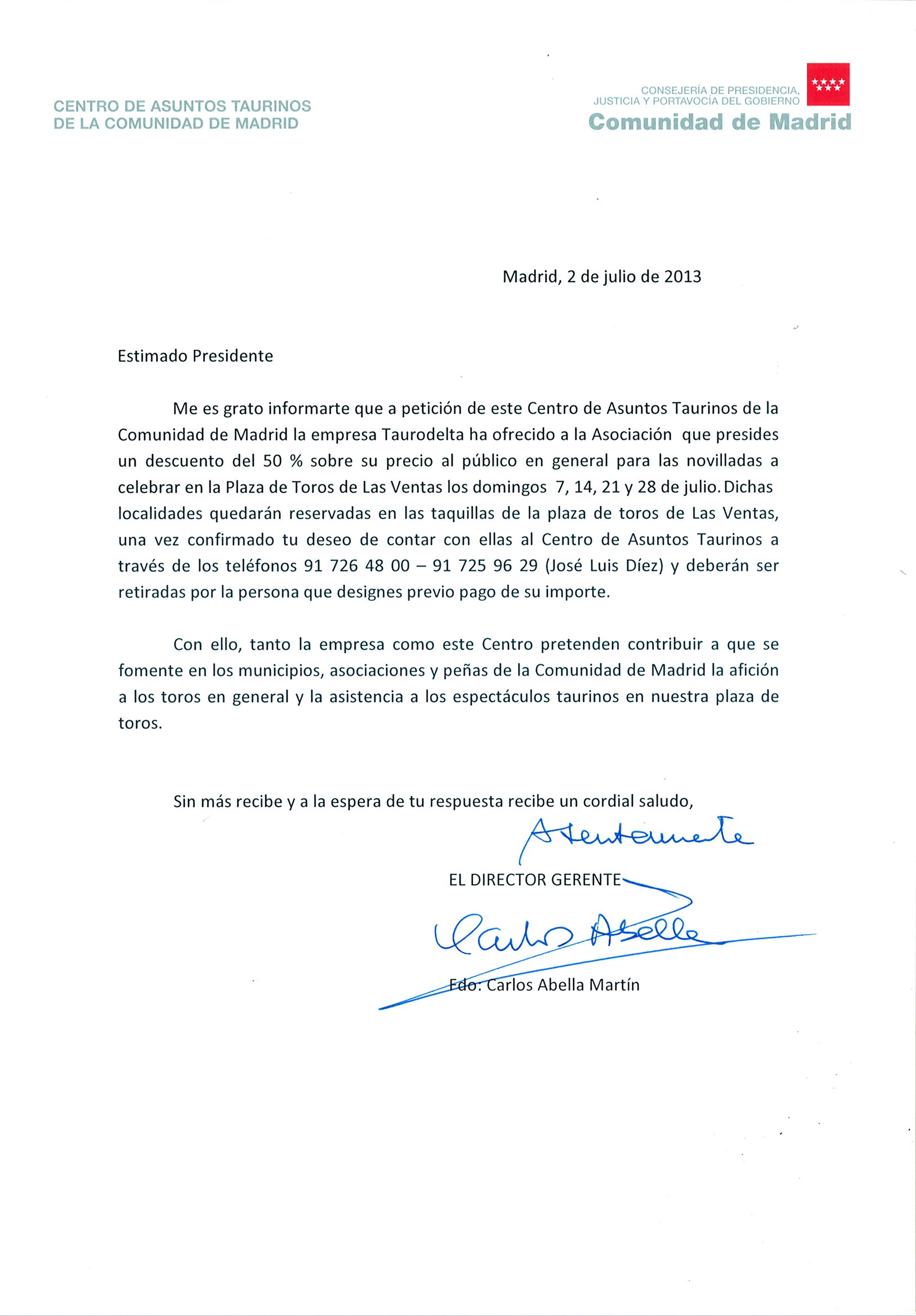 CENTRO DE ASUNTOS TAURINOS
DE LA COMUNIDAD DE MADRID

CONSEJERÍA DE PRESIDENCIA,
JUSTICIA Y PORTAVOCÍA DEL GOBIERNO
Comunidad de Madrid

Madrid, 2 de julio de 2013

Estimado Presidente

Me es grato informarte que a petición de este Centro de Asuntos Taurinos de la Comunidad de Madrid la empresa Taurodelta ha ofrecido a la Asociación que presides un descuento del 50 % sobre su precio al público en general para las novilladas a celebrar en la Plaza de Toros de Las Ventas los domingos 7, 14, 21 y 28 de julio. Dichas localidades quedarán reservadas en las taquillas de la plaza de toros de Las Ventas, una vez confirmado tu deseo de contar con ellas al Centro de Asuntos Taurinos a través de los teléfonos 91 726 48 00 – 91 725 96 29 (José Luis Díez) y deberán ser retiradas por la persona que designes previo pago de su importe.

Con ello, tanto la empresa como este Centro pretenden contribuir a que se fomente en los municipios, asociaciones y peñas de la Comunidad de Madrid la afición a los toros en general y la asistencia a los espectáculos taurinos en nuestra plaza de toros.

Sin más recibe y a la espera de tu respuesta recibe un cordial saludo,

Atentamente

EL DIRECTOR GERENTE

Carlos Abella

Fdo: Carlos Abella Martín